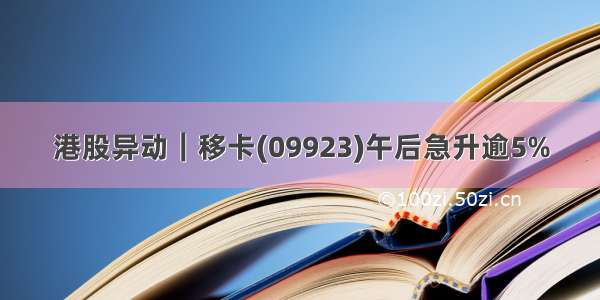 港股异动｜移卡(09923)午后急升逾5%

©100zi.50zi.cn